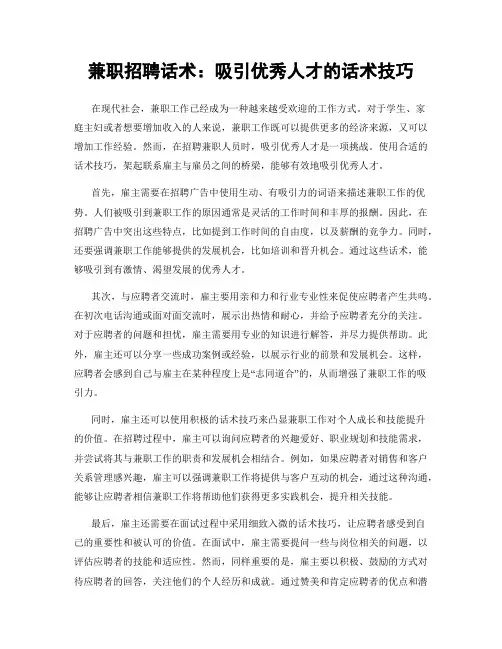 兼职招聘话术：吸引优秀人才的话术技巧

在现代社会，兼职工作已经成为一种越来越受欢迎的工作方式。对于学生、家庭主妇或者想要增加收入的人来说，兼职工作既可以提供更多的经济来源，又可以增加工作经验。然而，在招聘兼职人员时，吸引优秀人才是一项挑战。使用合适的话术技巧，架起联系雇主与雇员之间的桥梁，能够有效地吸引优秀人才。

首先，雇主需要在招聘广告中使用生动、有吸引力的词语来描述兼职工作的优势。人们被吸引到兼职工作的原因通常是灵活的工作时间和丰厚的报酬。因此，在招聘广告中突出这些特点，比如提到工作时间的自由度，以及薪酬的竞争力。同时，还要强调兼职工作能够提供的发展机会，比如培训和晋升机会。通过这些话术，能够吸引到有激情、渴望发展的优秀人才。

其次，与应聘者交流时，雇主要用亲和力和行业专业性来促使应聘者产生共鸣。在初次电话沟通或面对面交流时，展示出热情和耐心，并给予应聘者充分的关注。对于应聘者的问题和担忧，雇主需要用专业的知识进行解答，并尽力提供帮助。此外，雇主还可以分享一些成功案例或经验，以展示行业的前景和发展机会。这样，应聘者会感到自己与雇主在某种程度上是“志同道合”的，从而增强了兼职工作的吸引力。

同时，雇主还可以使用积极的话术技巧来凸显兼职工作对个人成长和技能提升的价值。在招聘过程中，雇主可以询问应聘者的兴趣爱好、职业规划和技能需求，并尝试将其与兼职工作的职责和发展机会相结合。例如，如果应聘者对销售和客户关系管理感兴趣，雇主可以强调兼职工作将提供与客户互动的机会，通过这种沟通，能够让应聘者相信兼职工作将帮助他们获得更多实践机会，提升相关技能。

最后，雇主还需要在面试过程中采用细致入微的话术技巧，让应聘者感受到自己的重要性和被认可的价值。在面试中，雇主需要提问一些与岗位相关的问题，以评估应聘者的技能和适应性。然而，同样重要的是，雇主要以积极、鼓励的方式对待应聘者的回答，关注他们的个人经历和成就。通过赞美和肯定应聘者的优点和潜